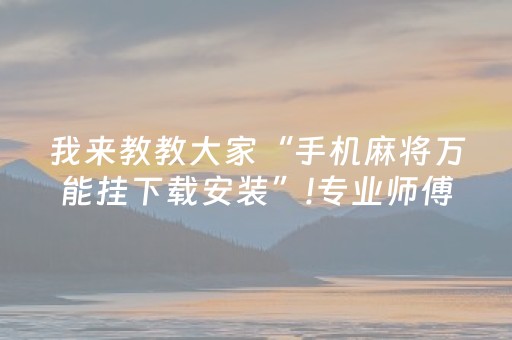 我来教教大家“手机麻将万能挂下载安装”!专业师傅